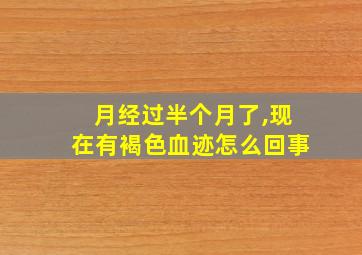 月经过半个月了,现在有褐色血迹怎么回事